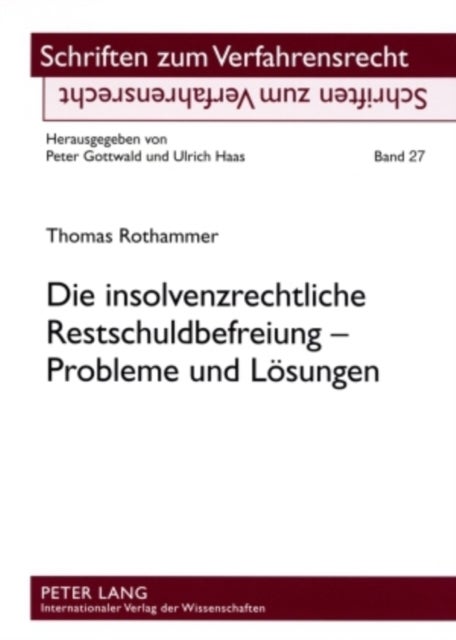 Schriften zum Verfahrensrecht

Schriften zum Verfahrensrecht

Herausgegeben von
Peter Gottwald und Ulrich Haas

Band 27

Thomas Rothammer

Die insolvenzrechtliche Restschuldbefreiung – Probleme und Lösungen

PETER LANG
Internationaler Verlag der Wissenschaften